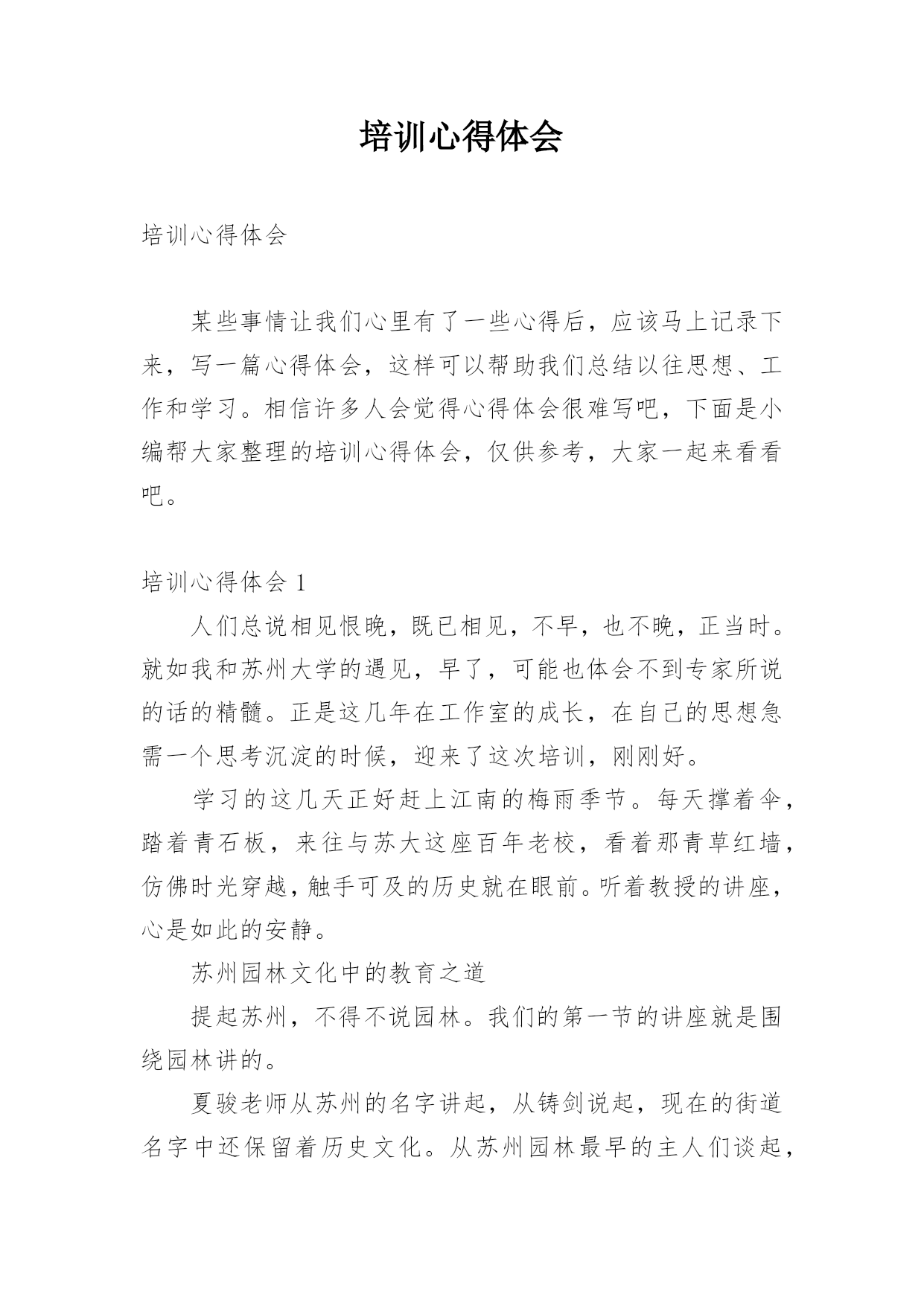 培训心得体会

培训心得体会

某些事情让我们心里有了一些心得后，应该马上记录下来，写一篇心得体会，这样可以帮助我们总结以往思想、工作和学习。相信许多人会觉得心得体会很难写吧，下面是小编帮大家整理的培训心得体会，仅供参考，大家一起来看看吧。

培训心得体会 1

人们总说相见恨晚，既已相见，不早，也不晚，正当时。就如我和苏州大学的遇见，早了，可能也体会不到专家所说的话的精髓。正是这几年在工作室的成长，在自己的思想急需一个思考沉淀的时候，迎来了这次培训，刚刚好。

学习的这几天正好赶上江南的梅雨季节。每天撑着伞，踏着青石板，来往与苏大这座百年老校，看着那青草红墙，仿佛时光穿越，触手可及的历史就在眼前。听着教授的讲座，心是如此的安静。

苏州园林文化中的教育之道

提起苏州，不得不说园林。我们的第一节的讲座就是围绕园林讲的。

夏骏老师从苏州的名字讲起，从铸剑说起，现在的街道名字中还保留着历史文化。从苏州园林最早的主人们谈起，